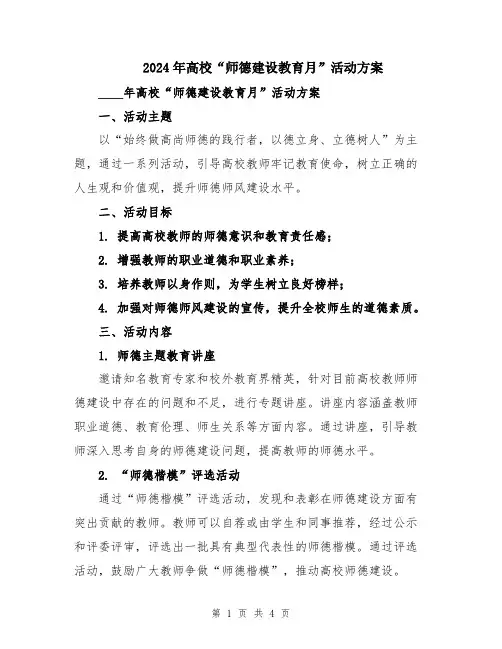 2024年高校“师德建设教育月”活动方案

____年高校“师德建设教育月”活动方案

一、活动主题

以“始终做高尚师德的践行者，以德立身、立德树人”为主题，通过一系列活动，引导高校教师牢记教育使命，树立正确的人生观和价值观，提升师德师风建设水平。

二、活动目标

1. 提高高校教师的师德意识和教育责任感；

2. 增强教师的职业道德和职业素养；

3. 培养教师以身作则，为学生树立良好榜样；

4. 加强对师德师风建设的宣传，提升全校师生的道德素质。

三、活动内容

1. 师德主题教育讲座

邀请知名教育专家和校外教育界精英，针对目前高校教师师德建设中存在的问题和不足，进行专题讲座。讲座内容涵盖教师职业道德、教育伦理、师生关系等方面内容。通过讲座，引导教师深入思考自身的师德建设问题，提高教师的师德水平。

2. “师德楷模”评选活动

通过“师德楷模”评选活动，发现和表彰在师德建设方面有突出贡献的教师。教师可以自荐或由学生和同事推荐，经过公示和评委评审，评选出一批具有典型代表性的师德楷模。通过评选活动，鼓励广大教师争做“师德楷模”，推动高校师德建设。

第 1 页 共 4 页